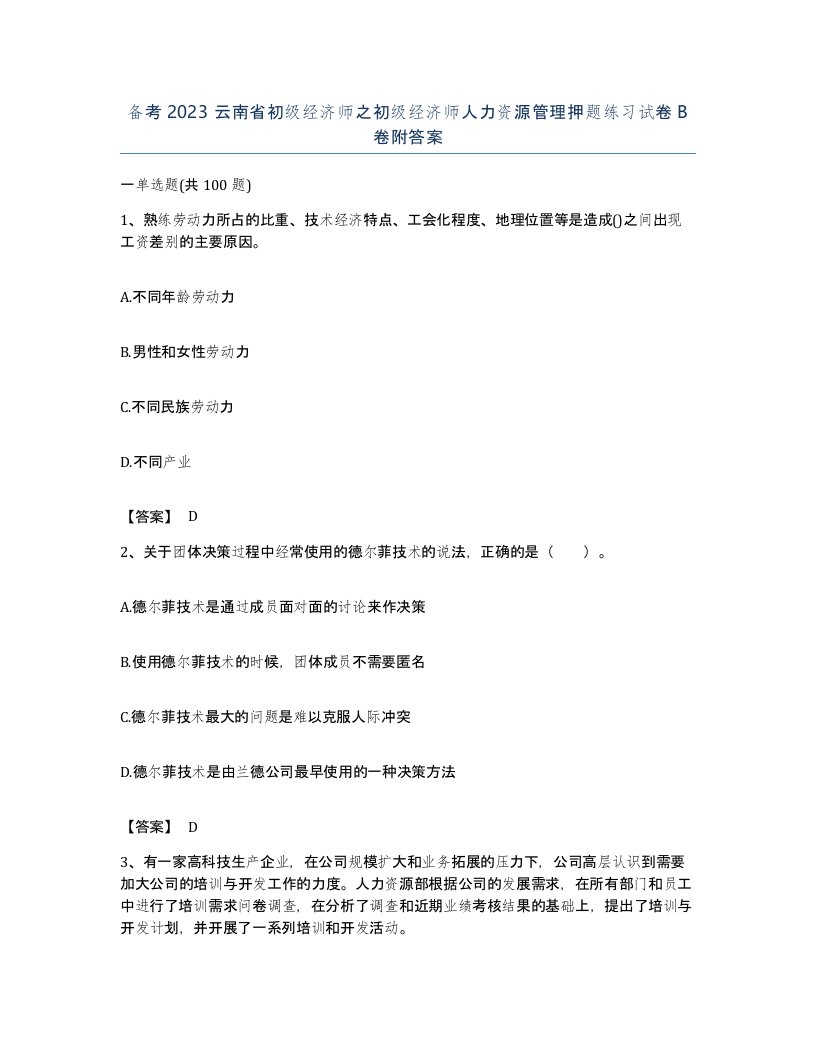 备考 2023 云南省初级经济师之初级经济师人力资源管理押题练习试卷 B 卷附答案

一单选题(共 100 题)

1、熟练劳动力所占的比重、技术经济特点、工会化程度、地理位置等是造成()之间出现工资差别的主要原因。

A.不同年龄劳动力

B.男性和女性劳动力

C.不同民族劳动力

D.不同产业

【答案】 D

2、关于团体决策过程中经常使用的德尔菲技术的说法，正确的是（　　）。

A.德尔菲技术是通过成员面对面的讨论来作决策

B.使用德尔菲技术的时候，团体成员不需要匿名

C.德尔菲技术最大的问题是难以克服人际冲突

D.德尔菲技术是由兰德公司最早使用的一种决策方法

【答案】 D

3、有一家高科技生产企业，在公司规模扩大和业务拓展的压力下，公司高层认识到需要加大公司的培训与开发工作的力度。人力资源部根据公司的发展需求，在所有部门和员工中进行了培训需求问卷调查，在分析了调查和近期业绩考核结果的基础上，提出了培训与开发计划，并开展了一系列培训和开发活动。